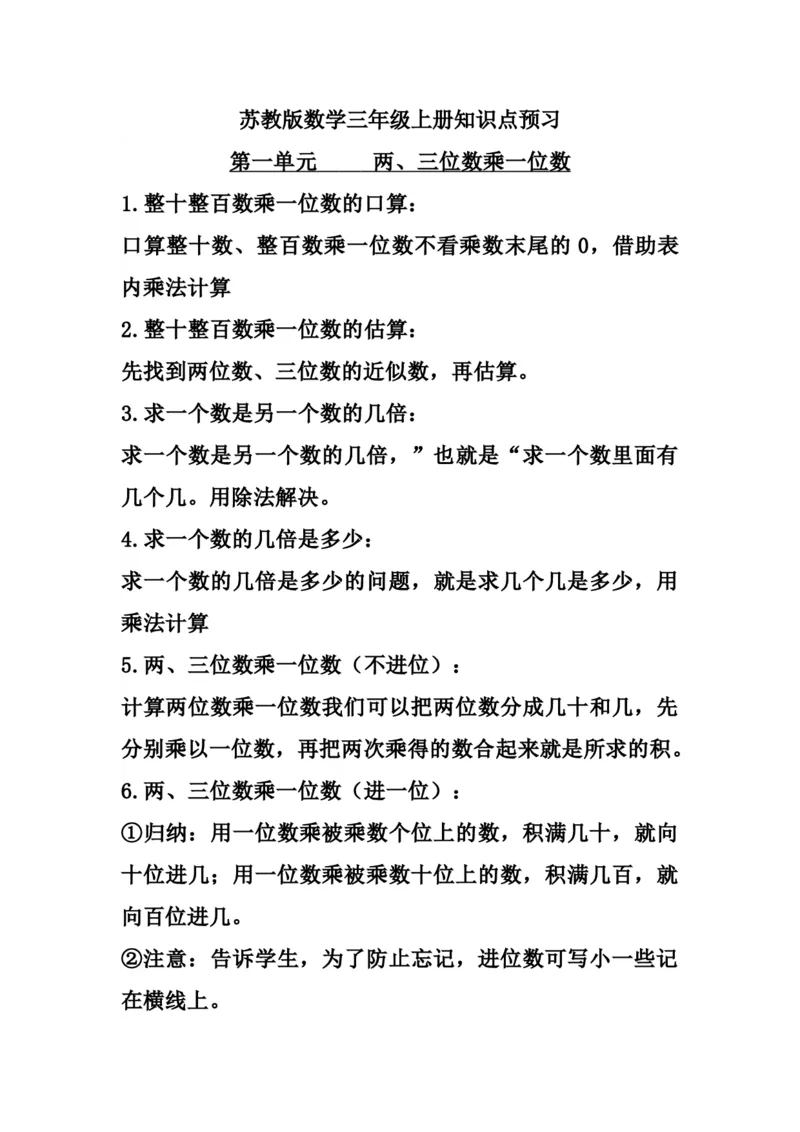 苏教版数学三年级上册知识点预习

第一单元　　两、三位数乘一位数

1.整十整百数乘一位数的口算：

口算整十数、整百数乘一位数不看乘数末尾的 0，借助表内乘法计算

2.整十整百数乘一位数的估算：

先找到两位数、三位数的近似数，再估算。

3.求一个数是另一个数的几倍：

求一个数是另一个数的几倍，”也就是“求一个数里面有几个几。用除法解决。

4.求一个数的几倍是多少：

求一个数的几倍是多少的问题，就是求几个几是多少，用乘法计算

5.两、三位数乘一位数（不进位）：

计算两位数乘一位数我们可以把两位数分成几十和几，先分别乘以一位数，再把两次乘得的数合起来就是所求的积。

6.两、三位数乘一位数（进一位）：

①归纳：用一位数乘被乘数个位上的数，积满几十，就向十位进几；用一位数乘被乘数十位上的数，积满几百，就向百位进几。

②注意：告诉学生，为了防止忘记，进位数可写小一些记在横线上。